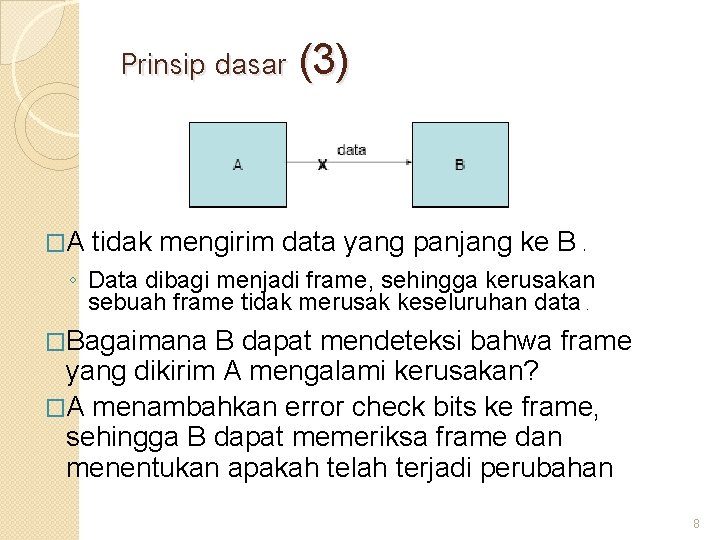 Prinsip dasar (3)

A

data

X

B

□A tidak mengirim data yang panjang ke B .

◦ Data dibagi menjadi frame, sehingga kerusakan sebuah frame tidak merusak keseluruhan data .

□Bagaimana B dapat mendeteksi bahwa frame yang dikirim A mengalami kerusakan?

□A menambahkan error check bits ke frame, sehingga B dapat memeriksa frame dan menentukan apakah telah terjadi perubahan

8